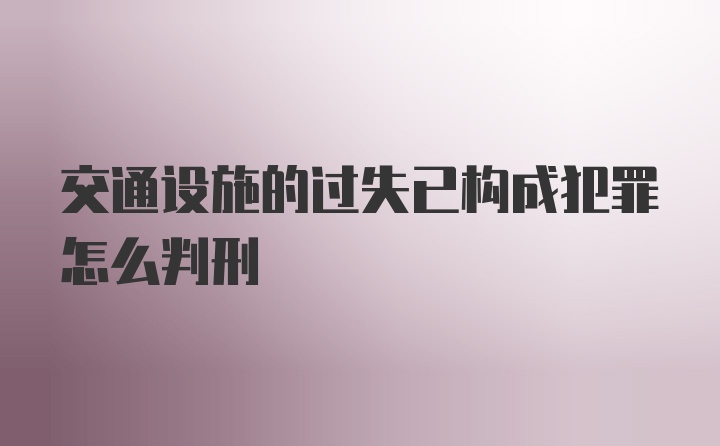 交通设施的过失已构成犯罪怎么判刑